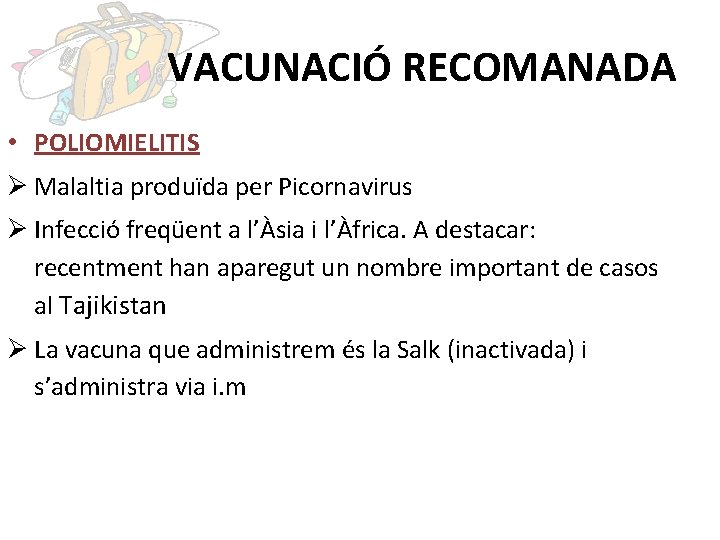 VACUNACIÓ RECOMANADA

• POLIOMIELITIS

➢ Malaltia produïda per Picornavirus

➢ Infecció freqüent a l'Àsia i l'Àfrica. A destacar: recentment han aparegut un nombre important de casos al Tajikistan

➢ La vacuna que administrem és la Salk (inactivada) i s'administra via i.m